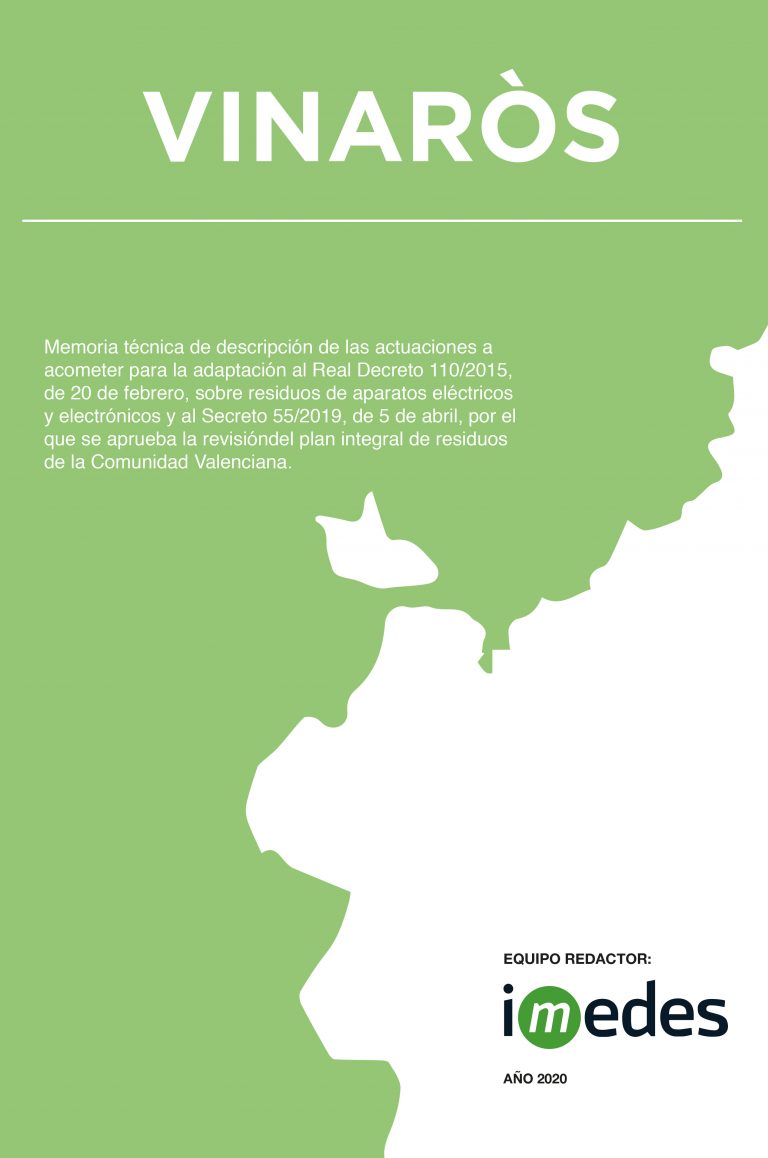 VINARÒS

Memoria técnica de descripción de las actuaciones a acometer para la adaptación al Real Decreto 110/2015, de 20 de febrero, sobre residuos de aparatos eléctricos y electrónicos y al Secreto 55/2019, de 5 de abril, por el que se aprueba la revisióndel plan integral de residuos de la Comunidad Valenciana.

EQUIPO REDACTOR:

imedes

AÑO 2020